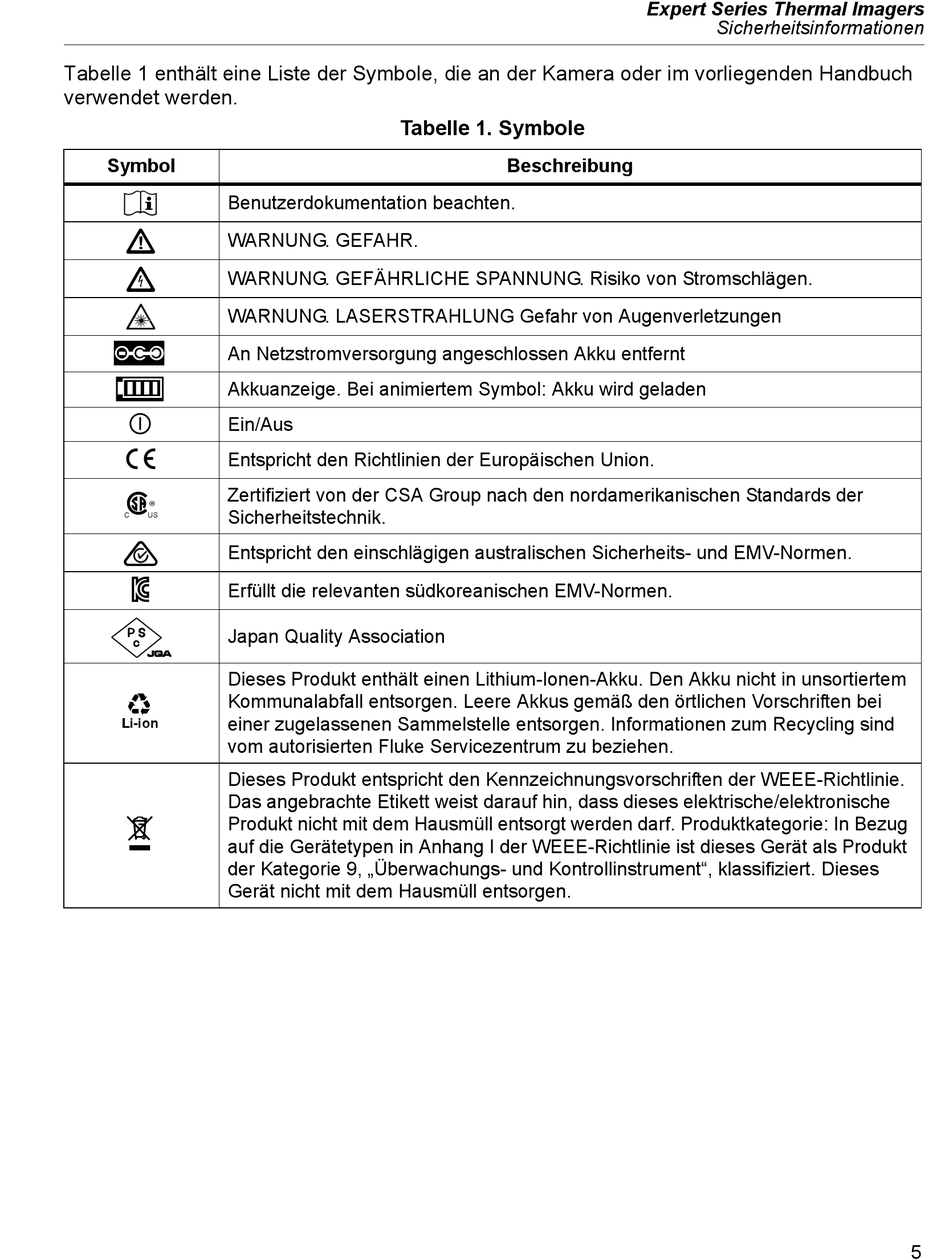 Expert Series Thermal Imagers
Sicherheitsinformationen

Tabelle 1 enthält eine Liste der Symbole, die an der Kamera oder im vorliegenden Handbuch verwendet werden.

Tabelle 1. Symbole

| Symbol | Beschreibung |
|---|---|
| | Benutzerdokumentation beachten. |
| | WARNUNG. GEFAHR. |
| | WARNUNG. GEFÄHRLICHE SPANNUNG. Risiko von Stromschlägen. |
| | WARNUNG. LASERSTRAHLUNG Gefahr von Augenverletzungen |
| | An Netzstromversorgung angeschlossen Akku entfernt |
| | Akkuanzeige. Bei animiertem Symbol: Akku wird geladen |
| | Ein/Aus |
| CE | Entspricht den Richtlinien der Europäischen Union. |
| C US | Zertifiziert von der CSA Group nach den nordamerikanischen Standards der Sicherheitstechnik. |
| | Entspricht den einschlägigen australischen Sicherheits- und EMV-Normen. |
| | Erfüllt die relevanten südkoreanischen EMV-Normen. |
| PS C JQA | Japan Quality Association |
| Li-ion | Dieses Produkt enthält einen Lithium-Ionen-Akku. Den Akku nicht in unsortiertem Kommunalabfall entsorgen. Leere Akkus gemäß den örtlichen Vorschriften bei einer zugelassenen Sammelstelle entsorgen. Informationen zum Recycling sind vom autorisierten Fluke Servicezentrum zu beziehen. |
| | Dieses Produkt entspricht den Kennzeichnungsvorschriften der WEEE-Richtlinie. Das angebrachte Etikett weist darauf hin, dass dieses elektrische/elektronische Produkt nicht mit dem Hausmüll entsorgt werden darf. Produktkategorie: In Bezug auf die Gerätetypen in Anhang I der WEEE-Richtlinie ist dieses Gerät als Produkt der Kategorie 9, „Überwachungs- und Kontrollinstrument“, klassifiziert. Dieses Gerät nicht mit dem Hausmüll entsorgen. |

5